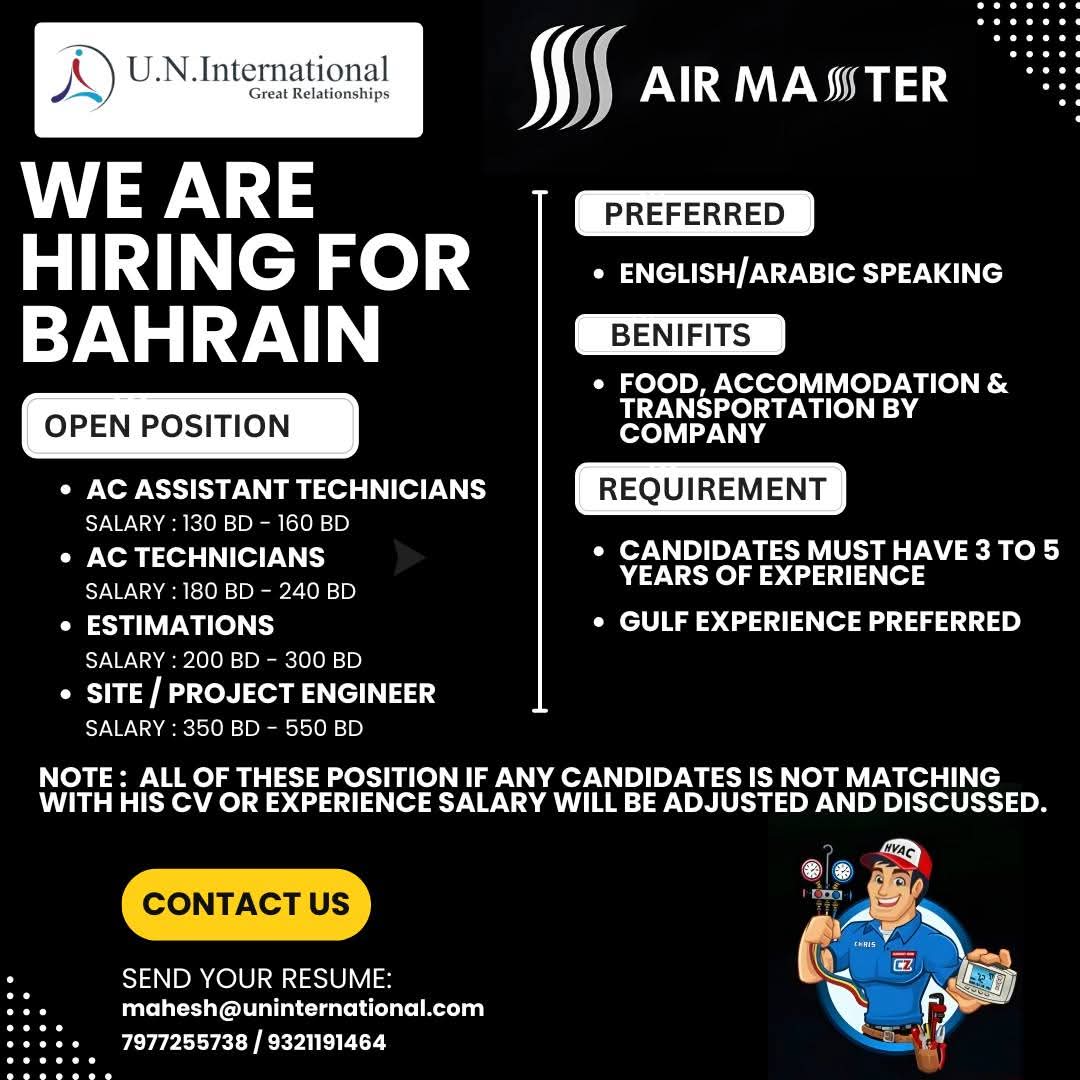 U.N.International
Great Relationships

AIR MASTER

WE ARE HIRING FOR BAHRAIN

OPEN POSITION

• AC ASSISTANT TECHNICIANS
SALARY : 130 BD - 160 BD
• AC TECHNICIANS
SALARY : 180 BD - 240 BD
• ESTIMATIONS
SALARY : 200 BD - 300 BD
• SITE / PROJECT ENGINEER
SALARY : 350 BD - 550 BD

PREFERRED

• ENGLISH/ARABIC SPEAKING

BENIFITS

• FOOD, ACCOMMODATION & TRANSPORTATION BY COMPANY

REQUIREMENT

• CANDIDATES MUST HAVE 3 TO 5 YEARS OF EXPERIENCE
• GULF EXPERIENCE PREFERRED

NOTE : ALL OF THESE POSITION IF ANY CANDIDATES IS NOT MATCHING WITH HIS CV OR EXPERIENCE SALARY WILL BE ADJUSTED AND DISCUSSED.

CONTACT US

SEND YOUR RESUME:
mahesh@uninternational.com
7977255738 / 9321191464

HVAC
CHRIS
CZ